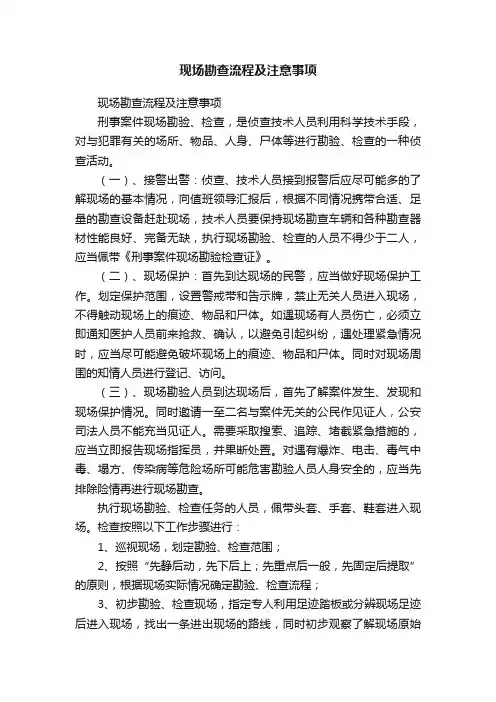 现场勘查流程及注意事项

现场勘查流程及注意事项

刑事案件现场勘验、检查，是侦查技术人员利用科学技术手段，对与犯罪有关的场所、物品、人身、尸体等进行勘验、检查的一种侦查活动。

（一）、接警出警：侦查、技术人员接到报警后应尽可能多的了解现场的基本情况，向值班领导汇报后，根据不同情况携带合适、足量的勘查设备赶赴现场，技术人员要保持现场勘查车辆和各种勘查器材性能良好、完备无缺，执行现场勘验、检查的人员不得少于二人，应当佩带《刑事案件现场勘验检查证》。

（二）、现场保护：首先到达现场的民警，应当做好现场保护工作。划定保护范围，设置警戒带和告示牌，禁止无关人员进入现场，不得触动现场上的痕迹、物品和尸体。如遇现场有人员伤亡，必须立即通知医护人员前来抢救、确认，以避免引起纠纷，遇处理紧急情况时，应当尽可能避免破坏现场上的痕迹、物品和尸体。同时对现场周围的知情人员进行登记、访问。

（三）、现场勘验人员到达现场后，首先了解案件发生、发现和现场保护情况。同时邀请一至二名与案件无关的公民作见证人，公安司法人员不能充当见证人。需要采取搜索、追踪、堵截紧急措施的，应当立即报告现场指挥员，并果断处置。对遇有爆炸、电击、毒气中毒、塌方、传染病等危险场所可能危害勘验人员人身安全的，应当先排除险情再进行现场勘查。

执行现场勘验、检查任务的人员，佩带头套、手套、鞋套进入现场。检查按照以下工作步骤进行：

1、巡视现场，划定勘验、检查范围；

2、按照“先静后动，先下后上；先重点后一般，先固定后提取”的原则，根据现场实际情况确定勘验、检查流程；

3、初步勘验、检查现场，指定专人利用足迹踏板或分辨现场足迹后进入现场，找出一条进出现场的路线，同时初步观察了解现场原始